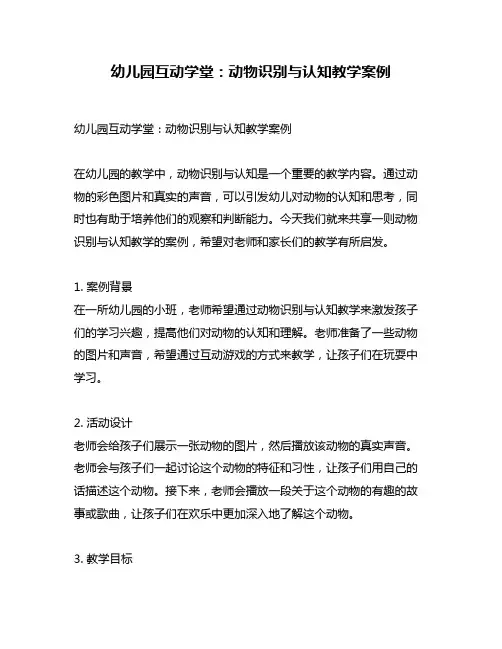 幼儿园互动学堂：动物识别与认知教学案例

幼儿园互动学堂：动物识别与认知教学案例

在幼儿园的教学中，动物识别与认知是一个重要的教学内容。通过动物的彩色图片和真实的声音，可以引发幼儿对动物的认知和思考，同时也有助于培养他们的观察和判断能力。今天我们就来共享一则动物识别与认知教学的案例，希望对老师和家长们的教学有所启发。

1. 案例背景
在一所幼儿园的小班，老师希望通过动物识别与认知教学来激发孩子们的学习兴趣，提高他们对动物的认知和理解。老师准备了一些动物的图片和声音，希望通过互动游戏的方式来教学，让孩子们在玩耍中学习。

2. 活动设计
老师会给孩子们展示一张动物的图片，然后播放该动物的真实声音。老师会与孩子们一起讨论这个动物的特征和习性，让孩子们用自己的话描述这个动物。接下来，老师会播放一段关于这个动物的有趣的故事或歌曲，让孩子们在欢乐中更加深入地了解这个动物。

3. 教学目标